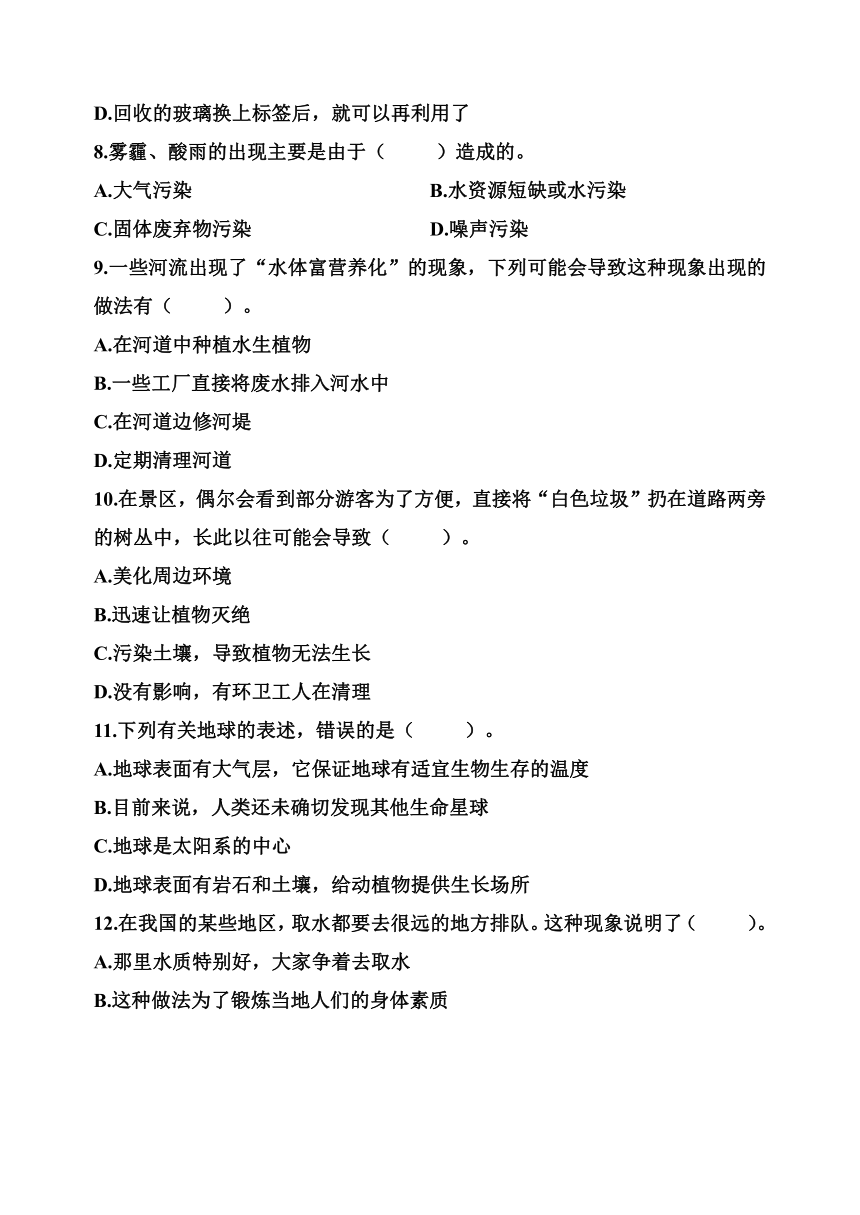 D.回收的玻璃换上标签后，就可以再利用了

8.雾霾、酸雨的出现主要是由于（　　）造成的。

A.大气污染

B.水资源短缺或水污染

C.固体废弃物污染

D.噪声污染

9.一些河流出现了“水体富营养化”的现象，下列可能会导致这种现象出现的做法有（　　）。

A.在河道中种植水生植物

B.一些工厂直接将废水排入河水中

C.在河道边修河堤

D.定期清理河道

10.在景区，偶尔会看到部分游客为了方便，直接将“白色垃圾”扔在道路两旁的树丛中，长此以往可能会导致（　　）。

A.美化周边环境

B.迅速让植物灭绝

C.污染土壤，导致植物无法生长

D.没有影响，有环卫工人在清理

11.下列有关地球的表述，错误的是（　　）。

A.地球表面有大气层，它保证地球有适宜生物生存的温度

B.目前来说，人类还未确切发现其他生命星球

C.地球是太阳系的中心

D.地球表面有岩石和土壤，给动植物提供生长场所

12.在我国的某些地区，取水都要去很远的地方排队。这种现象说明了（　　）。

A.那里水质特别好，大家争着去取水

B.这种做法为了锻炼当地人们的身体素质